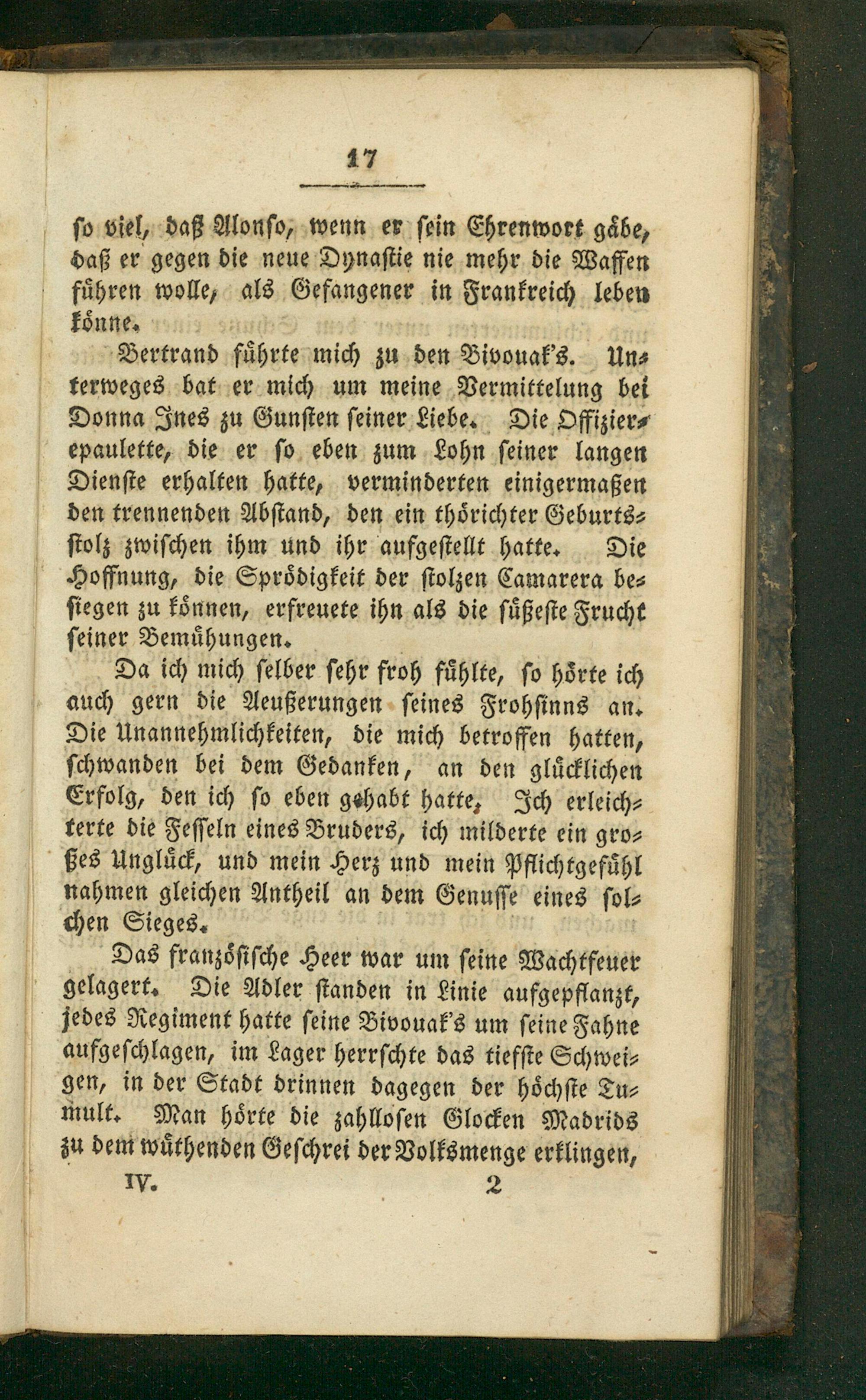 17

so viel, daß Alonso, wenn er sein Ehrenwort gäbe, daß er gegen die neue Dynastie nie mehr die Waffen führen wolle, als Gefangener in Frankreich leben könne.

Bertrand führte mich zu den Bivouak's. Unterweges bat er mich um meine Vermittelung bei Donna Ines zu Gunsten seiner Liebe. Die Offizierepaulette, die er so eben zum Lohn seiner langen Dienste erhalten hatte, verminderten einigermaßen den trennenden Abstand, den ein thörichter Geburtsstolz zwischen ihm und ihr aufgestellt hatte. Die Hoffnung, die Sprödigkeit der stolzen Camarera besiegen zu können, erfreuete ihn als die süßeste Frucht seiner Bemühungen.

Da ich mich selber sehr froh fühlte, so hörte ich auch gern die Aeußerungen seines Frohsinns an. Die Unannehmlichkeiten, die mich betroffen hatten, schwanden bei dem Gedanken, an den glücklichen Erfolg, den ich so eben gehabt hatte. Ich erleichterte die Fesseln eines Bruders, ich milderte ein großes Unglück, und mein Herz und mein Pflichtgefühl nahmen gleichen Antheil an dem Genusse eines solchen Sieges.

Das französische Heer war um seine Wachtfeuer gelagert. Die Adler standen in Linie aufgepflanzt, jedes Regiment hatte seine Bivouak's um seine Fahne aufgeschlagen, im Lager herrschte das tiefste Schweigen, in der Stadt drinnen dagegen der höchste Tumult. Man hörte die zahllosen Glocken Madrids zu dem wüthenden Geschrei der Volksmenge erklingen,

IV. 2